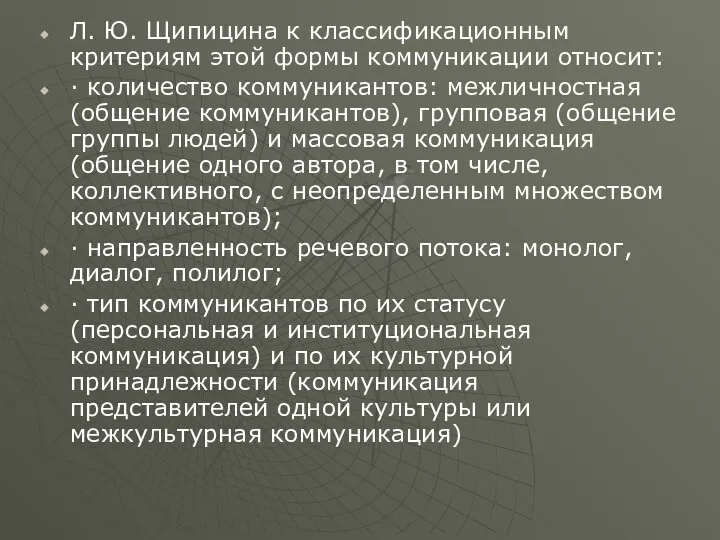 Л. Ю. Щипицина к классификационным критериям этой формы коммуникации относит:

· количество коммуникантов: межличностная (общение коммуникантов), групповая (общение группы людей) и массовая коммуникация (общение одного автора, в том числе, коллективного, с неопределенным множеством коммуникантов);

· направленность речевого потока: монолог, диалог, полилог;

· тип коммуникантов по их статусу (персональная и институциональная коммуникация) и по их культурной принадлежности (коммуникация представителей одной культуры или межкультурная коммуникация)